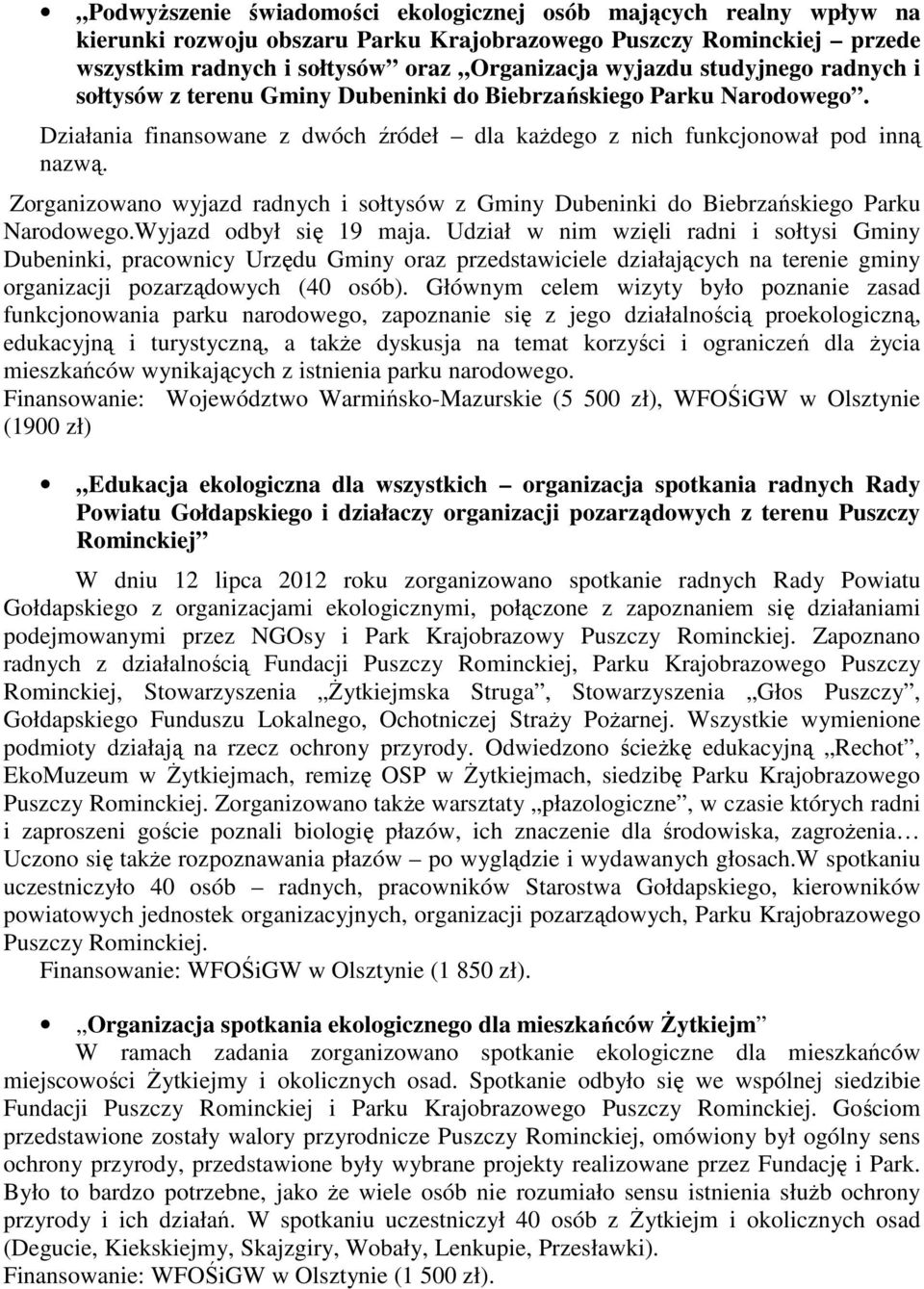 • „Podwyższenie świadomości ekologicznej osób mających realny wpływ na kierunki rozwoju obszaru Parku Krajobrazowego Puszczy Rominckiej – przede wszystkim radnych i sołtysów” oraz „Organizacja wyjazdu studyjnego radnych i sołtysów z terenu Gminy Dubeninki do Biebrzańskiego Parku Narodowego”.

Działania finansowane z dwóch źródeł – dla każdego z nich funkcjonował pod inną nazwą.

Zorganizowano wyjazd radnych i sołtysów z Gminy Dubeninki do Biebrzańskiego Parku Narodowego.Wyjazd odbył się 19 maja. Udział w nim wzięli radni i sołtysi Gminy Dubeninki, pracownicy Urzędu Gminy oraz przedstawiciele działających na terenie gminy organizacji pozarządowych (40 osób). Głównym celem wizyty było poznanie zasad funkcjonowania parku narodowego, zapoznanie się z jego działalnością proekologiczną, edukacyjną i turystyczną, a także dyskusja na temat korzyści i ograniczeń dla życia mieszkańców wynikających z istnienia parku narodowego.
Finansowanie: Województwo Warmińsko-Mazurskie (5 500 zł), WFOŚiGW w Olsztynie (1900 zł)

• „Edukacja ekologiczna dla wszystkich – organizacja spotkania radnych Rady Powiatu Gołdapskiego i działaczy organizacji pozarządowych z terenu Puszczy Rominckiej”

W dniu 12 lipca 2012 roku zorganizowano spotkanie radnych Rady Powiatu Gołdapskiego z organizacjami ekologicznymi, połączone z zapoznaniem się działaniami podejmowanymi przez NGOsy i Park Krajobrazowy Puszczy Rominckiej. Zapoznano radnych z działalnością Fundacji Puszczy Rominckiej, Parku Krajobrazowego Puszczy Rominckiej, Stowarzyszenia „Żytkiejmska Struga”, Stowarzyszenia „Głos Puszczy”, Gołdapskiego Funduszu Lokalnego, Ochotniczej Straży Pożarnej. Wszystkie wymienione podmioty działają na rzecz ochrony przyrody. Odwiedzono ścieżkę edukacyjną „Rechot”, EkoMuzeum w Żytkiejmach, remizę OSP w Żytkiejmach, siedzibę Parku Krajobrazowego Puszczy Rominckiej. Zorganizowano także warsztaty „płazologiczne”, w czasie których radni i zaproszeni goście poznali biologię płazów, ich znaczenie dla środowiska, zagrożenia… Uczono się także rozpoznawania płazów – po wyglądzie i wydawanych głosach.W spotkaniu uczestniczyło 40 osób – radnych, pracowników Starostwa Gołdapskiego, kierowników powiatowych jednostek organizacyjnych, organizacji pozarządowych, Parku Krajobrazowego Puszczy Rominckiej.
Finansowanie: WFOŚiGW w Olsztynie (1 850 zł).

• „Organizacja spotkania ekologicznego dla mieszkańców Żytkiejm”

W ramach zadania zorganizowano spotkanie ekologiczne dla mieszkańców miejscowości Żytkiejmy i okolicznych osad. Spotkanie odbyło się we wspólnej siedzibie Fundacji Puszczy Rominckiej i Parku Krajobrazowego Puszczy Rominckiej. Gościom przedstawione zostały walory przyrodnicze Puszczy Rominckiej, omówiony był ogólny sens ochrony przyrody, przedstawione były wybrane projekty realizowane przez Fundację i Park. Było to bardzo potrzebne, jako że wiele osób nie rozumiało sensu istnienia służb ochrony przyrody i ich działań. W spotkaniu uczestniczył 40 osób z Żytkiejm i okolicznych osad (Degucie, Kiekskiejmy, Skajzgiry, Wobały, Lenkupie, Przesławki).
Finansowanie: WFOŚiGW w Olsztynie (1 500 zł).